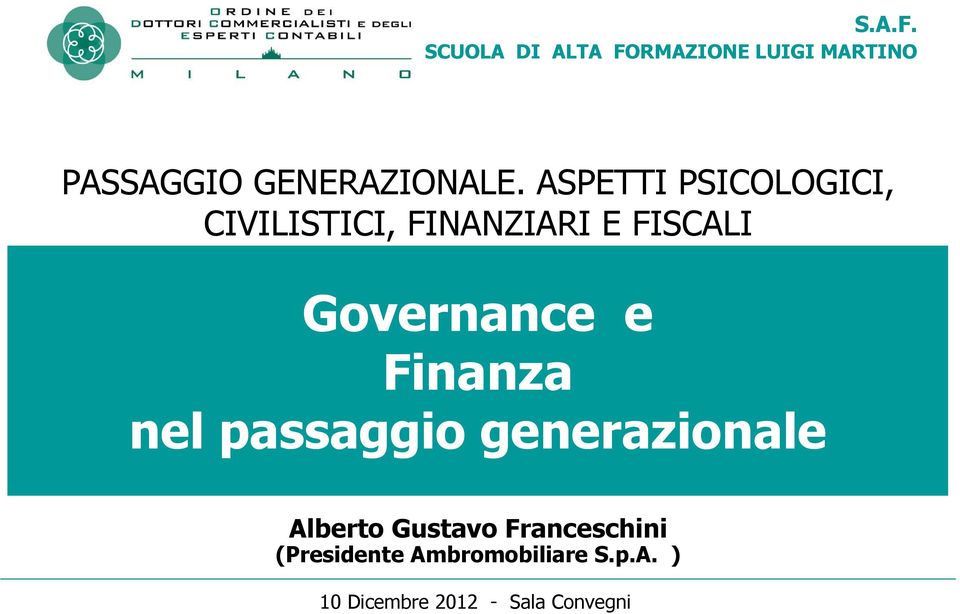 ORDINE DEI
DOTTORI COMMERCIALISTI E DEGLI
ESPERTI CONTABILI
MILANO

S.A.F.
SCUOLA DI ALTA FORMAZIONE LUIGI MARTINO

PASSAGGIO GENERAZIONALE. ASPETTI PSICOLOGICI, CIVILISTICI, FINANZIARI E FISCALI

Governance e
Finanza
nel passaggio generazionale

Alberto Gustavo Franceschini
(Presidente Ambromobiliare S.p.A. )

10 Dicembre 2012 - Sala Convegni